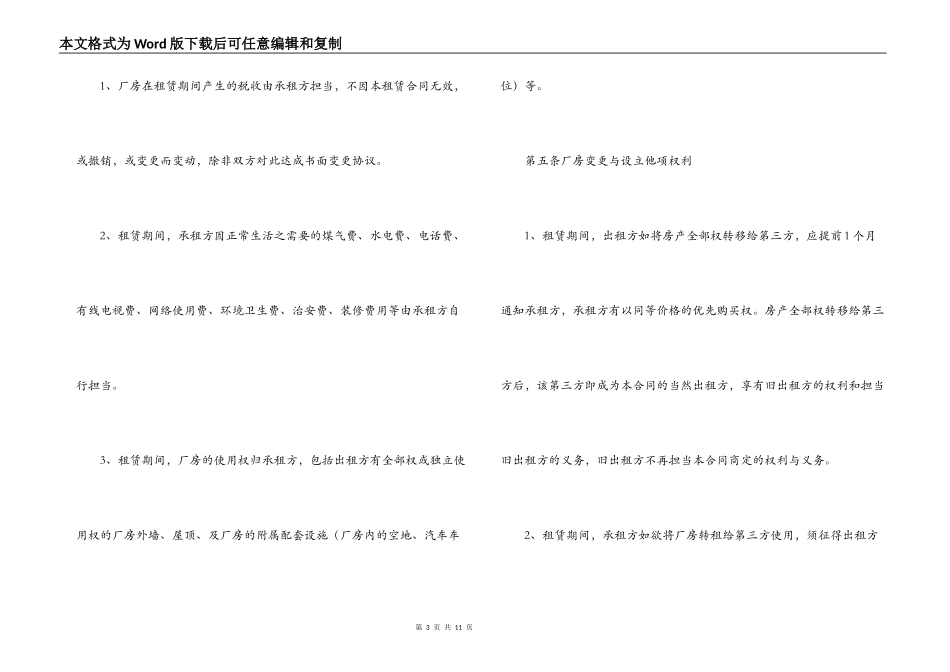 本文格式为Word版下载后可任意编辑和复制

1、厂房在租赁期间产生的税收由承租方担当，不因本租赁合同无效，或撤销，或变更而变动，除非双方对此达成书面变更协议。

2、租赁期间，承租方因正常生活之需要的煤气费、水电费、电话费、有线电视费、网络使用费、环境卫生费、治安费、装修费用等由承租方自行担当。

3、租赁期间，厂房的使用权归承租方，包括出租方有全部权或独立使用权的厂房外墙、屋顶、及厂房的附属配套设施（厂房内的空地、汽车车位）等。

第五条厂房变更与设立他项权利

1、租赁期间，出租方如将房产全部权转移给第三方，应提前1个月通知承租方，承租方有以同等价格的优先购买权。房产全部权转移给第三方后，该第三方即成为本合同的当然出租方，享有旧出租方的权利和担当旧出租方的义务，旧出租方不再担当本合同商定的权利与义务。

2、租赁期间，承租方如欲将厂房转租给第三方使用，须征得出租方

第3页 共11页